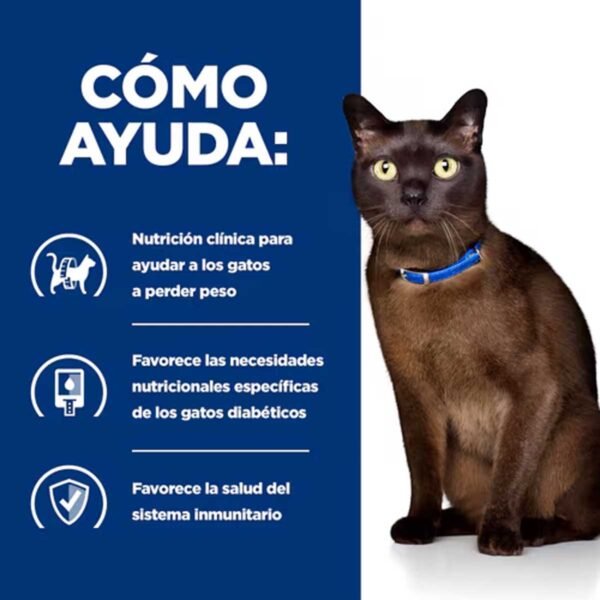 CÓMO AYUDA:

Nutrición clínica para ayudar a los gatos a perder peso

Favorece las necesidades nutricionales específicas de los gatos diabéticos

Favorece la salud del sistema inmunitario